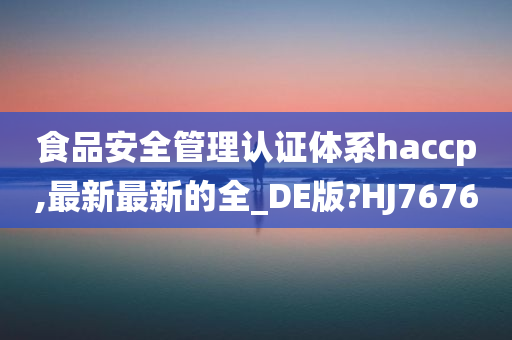 食品安全管理认证体系haccp,最新最新的全_DE版?HJ7676